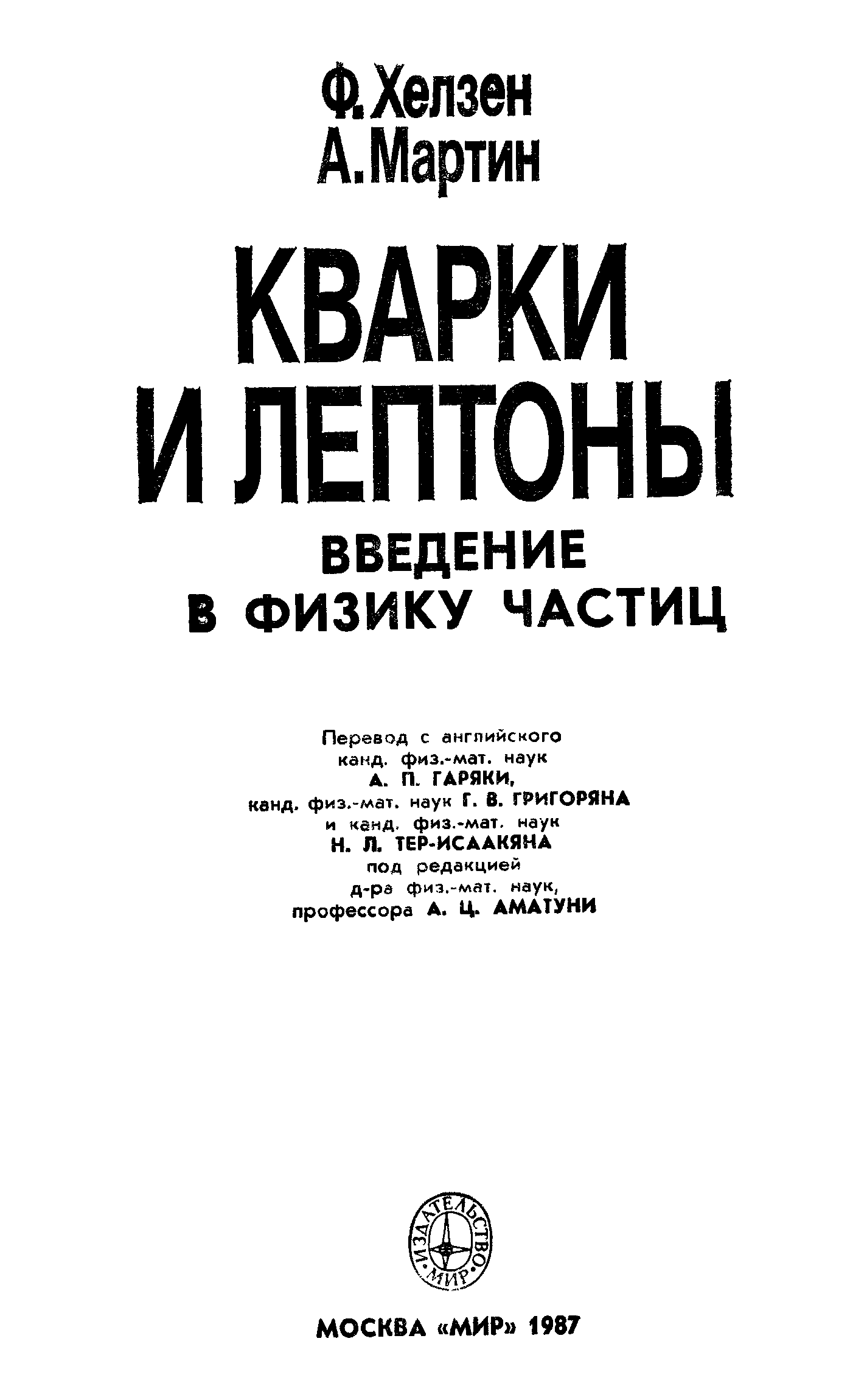 Ф. Хелзен
А. Мартин

КВАРКИ И ЛЕПТОНЫ
ВВЕДЕНИЕ В ФИЗИКУ ЧАСТИЦ

Перевод с английского канд. физ.-мат. наук А. П. ГАРЯКИ, канд. физ.-мат. наук Г. В. ГРИГОРЯНА и канд. физ.-мат. наук Н. Л. ТЕР-ИСААКЯНА под редакцией д-ра физ.-мат. наук, профессора А. Ц. АМАТУНИ

ИЗДАТЕЛЬСТВО МИР

МОСКВА «МИР» 1987